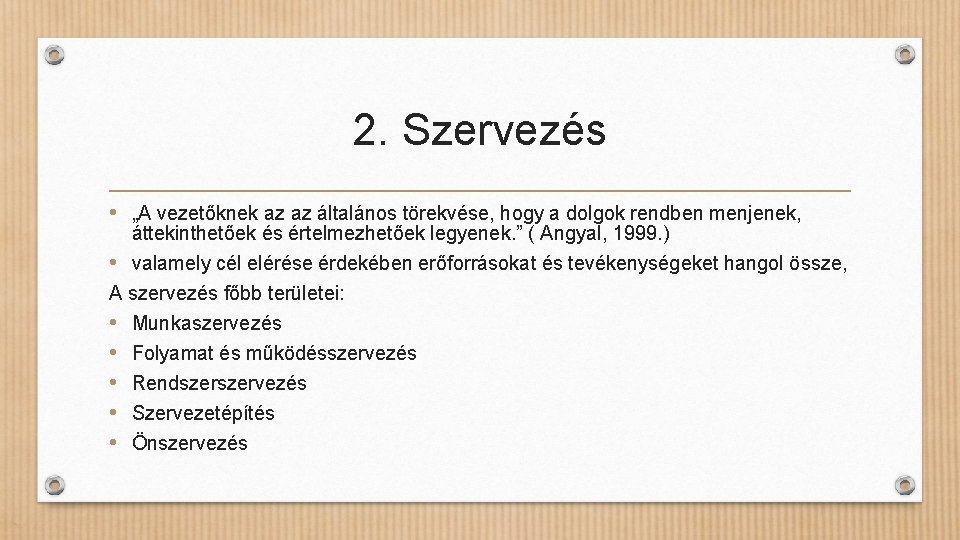 2. Szervezés

• „A vezetőknek az az általános törekvése, hogy a dolgok rendben menjenek, áttekinthetőek és értelmezhetőek legyenek.” ( Angyal, 1999.)
• valamely cél elérése érdekében erőforrásokat és tevékenységeket hangol össze,

A szervezés főbb területei:
• Munkaszervezés
• Folyamat és működésszervezés
• Rendszerszervezés
• Szervezetépítés
• Önszervezés